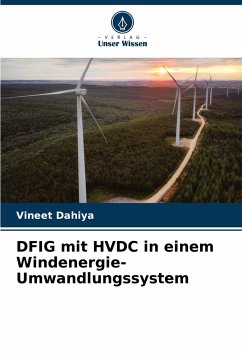 - VERLAG -
Unser Wissen

Vineet Dahiya

DFIG mit HVDC in einem Windenergie-Umwandlungssystem